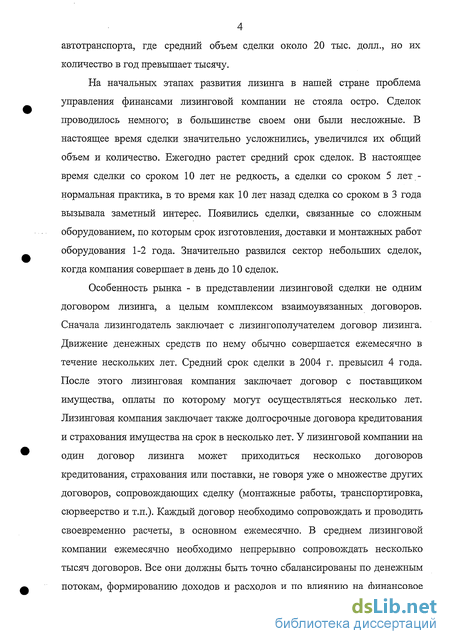 4

автотранспорта, где средний объем сделки около 20 тыс. долл., но их количество в год превышает тысячу.

На начальных этапах развития лизинга в нашей стране проблема управления финансами лизинговой компании не стояла остро. Сделок проводилось немного; в большинстве своем они были несложные. В настоящее время сделки значительно усложнились, увеличился их общий объем и количество. Ежегодно растет средний срок сделок. В настоящее время сделки со сроком 10 лет не редкость, а сделки со сроком 5 лет - нормальная практика, в то время как 10 лет назад сделка со сроком в 3 года вызывала заметный интерес. Появились сделки, связанные со сложным оборудованием, по которым срок изготовления, доставки и монтажных работ оборудования 1-2 года. Значительно развился сектор небольших сделок, когда компания совершает в день до 10 сделок.

Особенность рынка - в представлении лизинговой сделки не одним договором лизинга, а целым комплексом взаимоувязанных договоров. Сначала лизингодатель заключает с лизингополучателем договор лизинга. Движение денежных средств по нему обычно совершается ежемесячно в течение нескольких лет. Средний срок сделки в 2004 г. превысил 4 года. После этого лизинговая компания заключает договор с поставщиком имущества, оплаты по которому могут осуществляться несколько лет. Лизинговая компания заключает также долгосрочные договора кредитования и страхования имущества на срок в несколько лет. У лизинговой компании на один договор лизинга может приходиться несколько договоров кредитования, страхования или поставки, не говоря уже о множестве других договоров, сопровождающих сделку (монтажные работы, транспортировка, сюрвеерство и т.п.). Каждый договор необходимо сопровождать и проводить своевременно расчеты, в основном ежемесячно. В среднем лизинговой компании ежемесячно необходимо непрерывно сопровождать несколько тысяч договоров. Все они должны быть точно сбалансированы по денежным потокам, формированию доходов и расходов и по влиянию на финансовое

dsLib.net
библиотека диссертаций